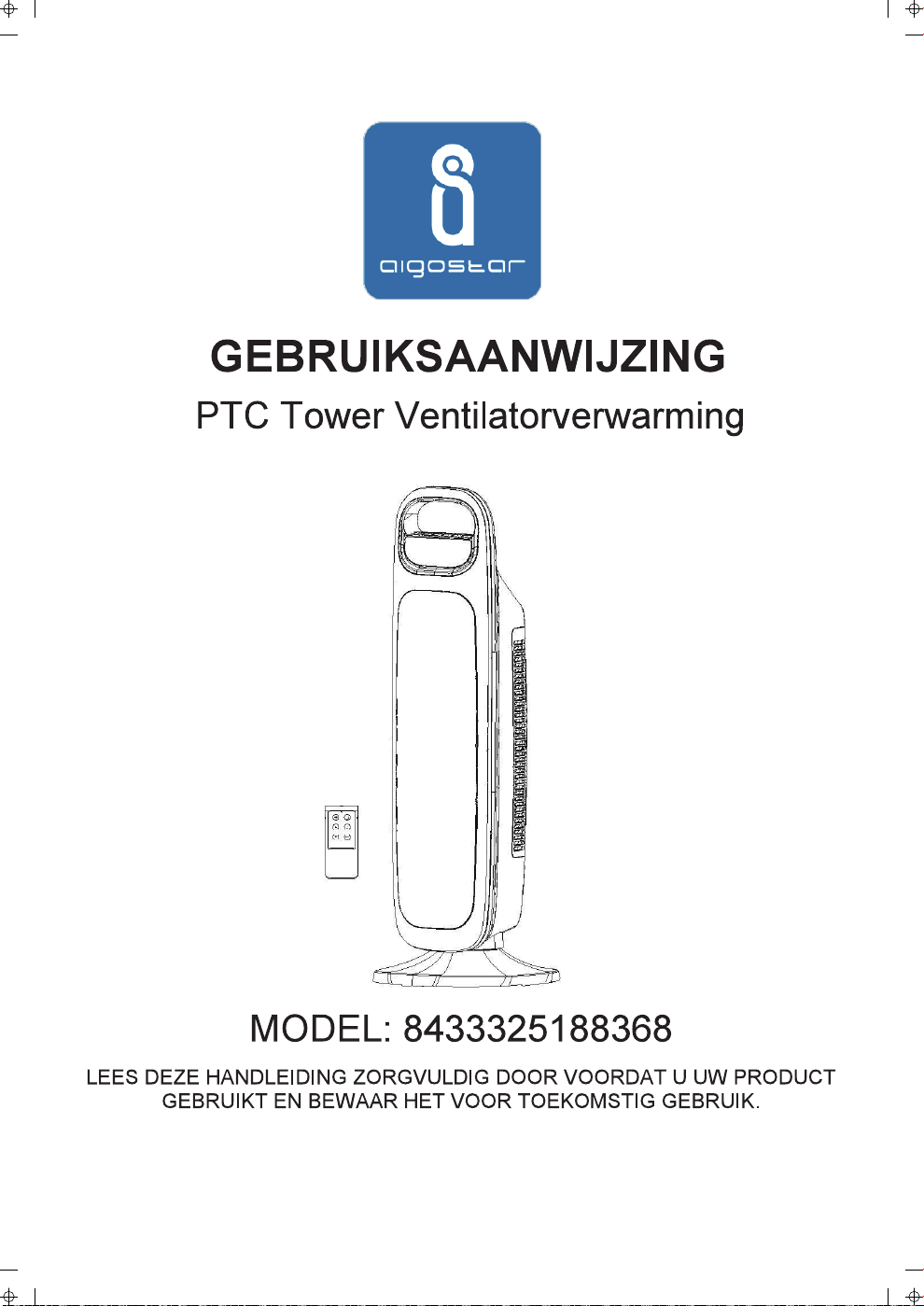 aigostar

GEBRUIKSAANWIJZING
PTC Tower Ventilatorverwarming

MODEL: 8433325188368

LEES DEZE HANDLEIDING ZORGVULDIG DOOR VOORDAT U UW PRODUCT GEBRUIKT EN BEWAAR HET VOOR TOEKOMSTIG GEBRUIK.